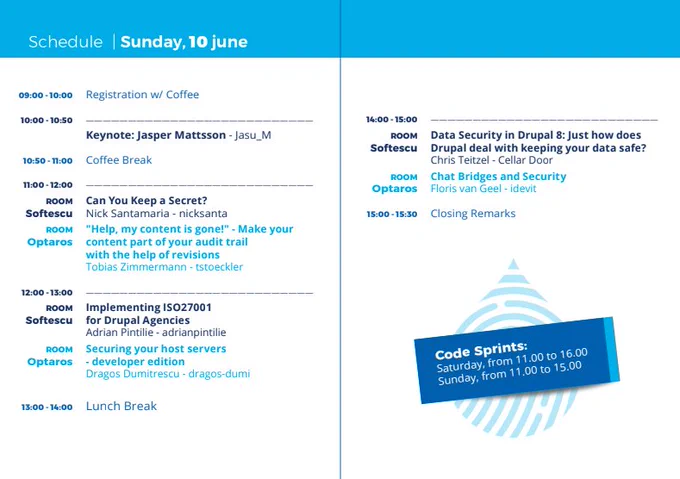 Schedule | Sunday, 10 june

09:00 - 10:00 Registration w/ Coffee

10:00 - 10:50
Keynote: Jasper Mattsson - Jasu_M

10:50 - 11:00 Coffee Break

11:00 - 12:00
ROOM Softescu
Can You Keep a Secret?
Nick Santamaria - nicksanta

ROOM Optaros
"Help, my content is gone!" - Make your content part of your audit trail with the help of revisions
Tobias Zimmermann - tstoeckler

12:00 - 13:00
ROOM Softescu
Implementing ISO27001 for Drupal Agencies
Adrian Pintilie - adrianpintilie

ROOM Optaros
Securing your host servers - developer edition
Dragos Dumitrescu - dragos-dumi

13:00 - 14:00 Lunch Break

14:00 - 15:00
ROOM Softescu
Data Security in Drupal 8: Just how does Drupal deal with keeping your data safe?
Chris Teitzel - Cellar Door

ROOM Optaros
Chat Bridges and Security
Floris van Geel - idevit

15:00 - 15:30 Closing Remarks

Code Sprints:
Saturday, from 11.00 to 16.00
Sunday, from 11.00 to 15.00